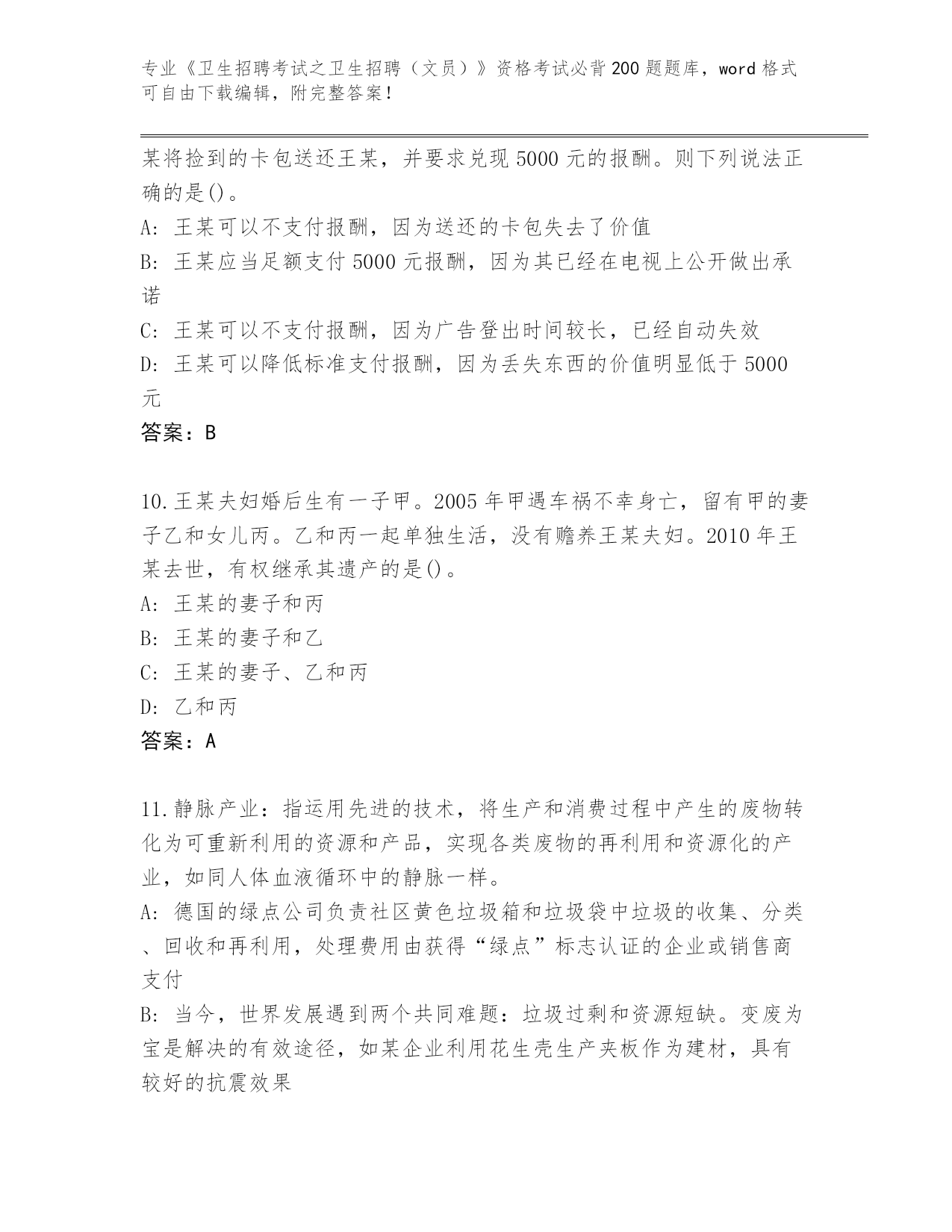 专业《卫生招聘考试之卫生招聘（文员）》资格考试必背200题题库，word格式可自由下载编辑，附完整答案！

某将捡到的卡包送还王某，并要求兑现5000元的报酬。则下列说法正确的是()。

A: 王某可以不支付报酬，因为送还的卡包失去了价值

B: 王某应当足额支付5000元报酬，因为其已经在电视上公开做出承诺

C: 王某可以不支付报酬，因为广告登出时间较长，已经自动失效

D: 王某可以降低标准支付报酬，因为丢失东西的价值明显低于5000元

答案：B

10.王某夫妇婚后生有一子甲。2005年甲遇车祸不幸身亡，留有甲的妻子乙和女儿丙。乙和丙一起单独生活，没有赡养王某夫妇。2010年王某去世，有权继承其遗产的是()。

A: 王某的妻子和丙

B: 王某的妻子和乙

C: 王某的妻子、乙和丙

D: 乙和丙

答案：A

11.静脉产业：指运用先进的技术，将生产和消费过程中产生的废物转化为可重新利用的资源和产品，实现各类废物的再利用和资源化的产业，如同人体血液循环中的静脉一样。

A: 德国的绿点公司负责社区黄色垃圾箱和垃圾袋中垃圾的收集、分类、回收和再利用，处理费用由获得“绿点”标志认证的企业或销售商支付

B: 当今，世界发展遇到两个共同难题：垃圾过剩和资源短缺。变废为宝是解决的有效途径，如某企业利用花生壳生产夹板作为建材，具有较好的抗震效果